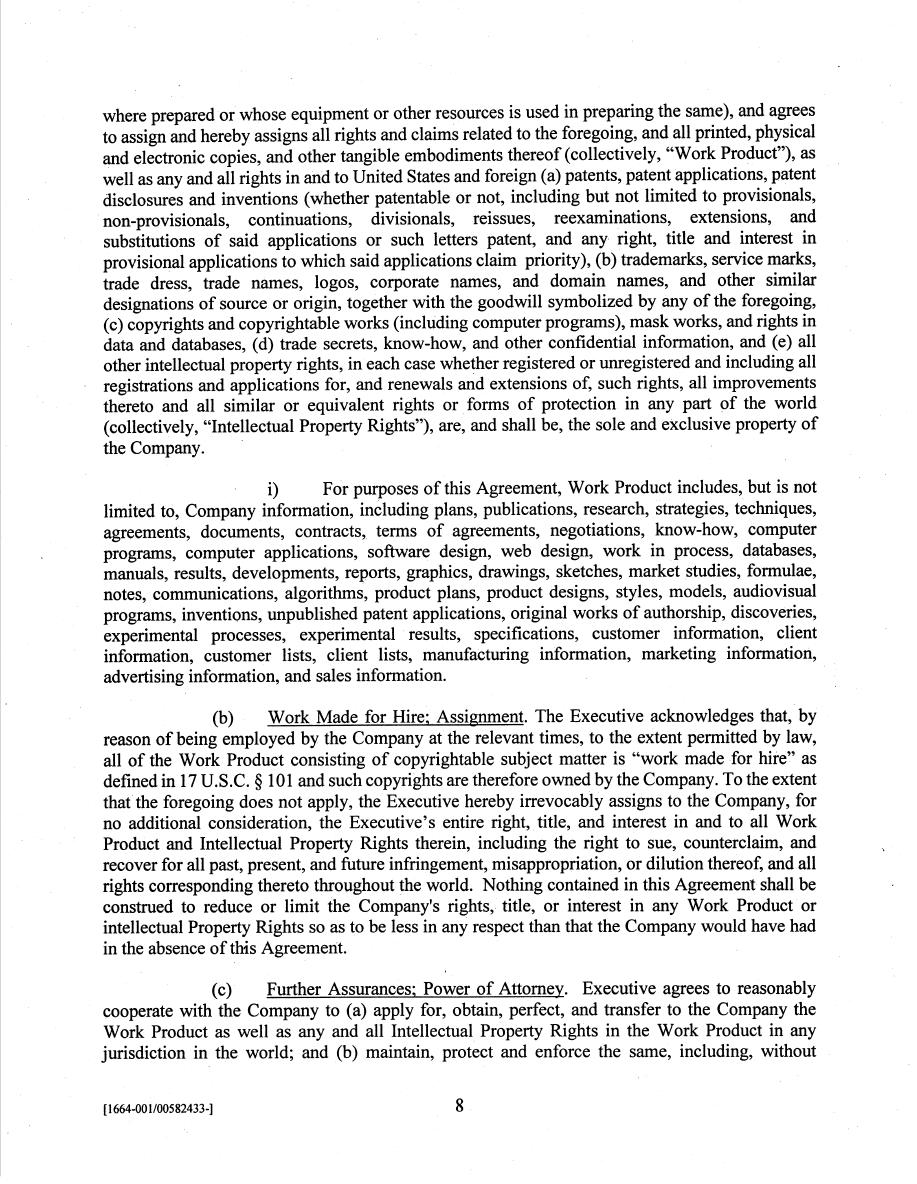 where prepared or whose equipment or other resources is used in preparing the same), and agrees to assign and hereby assigns all rights and claims related to the foregoing, and all printed, physical and electronic copies, and other tangible embodiments thereof (collectively, "Work Product"), as well as any and all rights in and to United States and foreign (a) patents, patent applications, patent disclosures and inventions (whether patentable or not, including but not limited to provisionals, non-provisionals, continuations, divisionals, reissues, reexaminations, extensions, and substitutions of said applications or such letters patent, and any right, title and interest in provisional applications to which said applications claim priority), (b) trademarks, service marks, trade dress, trade names, logos, corporate names, and domain names, and other similar designations of source or origin, together with the goodwill symbolized by any of the foregoing, (c) copyrights and copyrightable works (including computer programs), mask works, and rights in data and databases, (d) trade secrets, know-how, and other confidential information, and (e) all other intellectual property rights, in each case whether registered or unregistered and including all registrations and applications for, and renewals and extensions of, such rights, all improvements thereto and all similar or equivalent rights or forms of protection in any part of the world (collectively, "Intellectual Property Rights"), are, and shall be, the sole and exclusive property of the Company.

i) For purposes of this Agreement, Work Product includes, but is not limited to, Company information, including plans, publications, research, strategies, techniques, agreements, documents, contracts, terms of agreements, negotiations, know-how, computer programs, computer applications, software design, web design, work in process, databases, manuals, results, developments, reports, graphics, drawings, sketches, market studies, formulae, notes, communications, algorithms, product plans, product designs, styles, models, audiovisual programs, inventions, unpublished patent applications, original works of authorship, discoveries, experimental processes, experimental results, specifications, customer information, client information, customer lists, client lists, manufacturing information, marketing information, advertising information, and sales information.

(b) Work Made for Hire; Assignment. The Executive acknowledges that, by reason of being employed by the Company at the relevant times, to the extent permitted by law, all of the Work Product consisting of copyrightable subject matter is "work made for hire" as defined in 17 U.S.C. § 101 and such copyrights are therefore owned by the Company. To the extent that the foregoing does not apply, the Executive hereby irrevocably assigns to the Company, for no additional consideration, the Executive's entire right, title, and interest in and to all Work Product and Intellectual Property Rights therein, including the right to sue, counterclaim, and recover for all past, present, and future infringement, misappropriation, or dilution thereof, and all rights corresponding thereto throughout the world. Nothing contained in this Agreement shall be construed to reduce or limit the Company's rights, title, or interest in any Work Product or intellectual Property Rights so as to be less in any respect than that the Company would have had in the absence of this Agreement.

(c) Further Assurances; Power of Attorney. Executive agrees to reasonably cooperate with the Company to (a) apply for, obtain, perfect, and transfer to the Company the Work Product as well as any and all Intellectual Property Rights in the Work Product in any jurisdiction in the world; and (b) maintain, protect and enforce the same, including, without

[1664-001/00582433-]

8